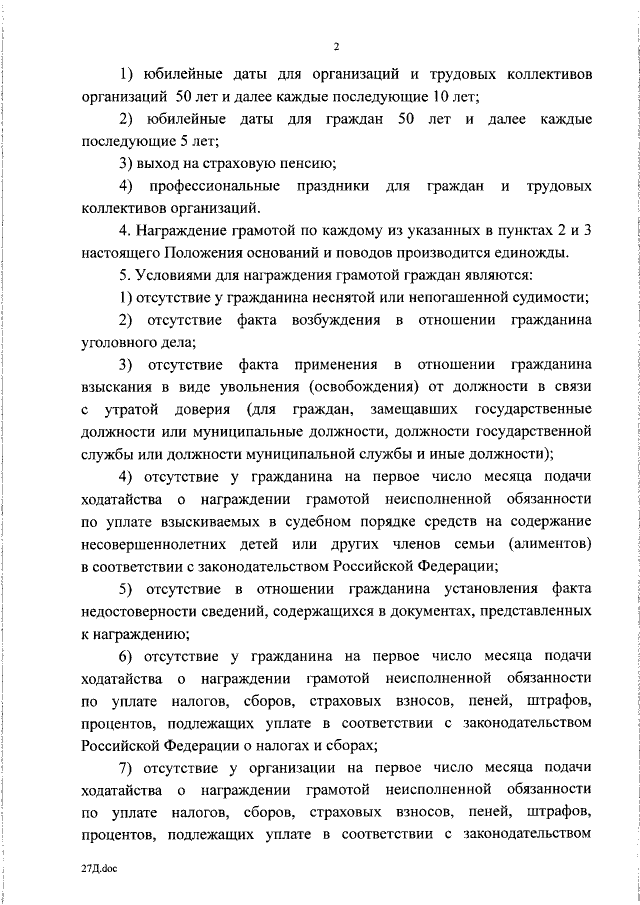 2

1) юбилейные даты для организаций и трудовых коллективов организаций 50 лет и далее каждые последующие 10 лет;

2) юбилейные даты для граждан 50 лет и далее каждые последующие 5 лет;

3) выход на страховую пенсию;

4) профессиональные праздники для граждан и трудовых коллективов организаций.

4. Награждение грамотой по каждому из указанных в пунктах 2 и 3 настоящего Положения оснований и поводов производится единожды.

5. Условиями для награждения грамотой граждан являются:

1) отсутствие у гражданина неснятой или непогашенной судимости;

2) отсутствие факта возбуждения в отношении гражданина уголовного дела;

3) отсутствие факта применения в отношении гражданина взыскания в виде увольнения (освобождения) от должности в связи с утратой доверия (для граждан, замещавших государственные должности или муниципальные должности, должности государственной службы или должности муниципальной службы и иные должности);

4) отсутствие у гражданина на первое число месяца подачи ходатайства о награждении грамотой неисполненной обязанности по уплате взыскиваемых в судебном порядке средств на содержание несовершеннолетних детей или других членов семьи (алиментов) в соответствии с законодательством Российской Федерации;

5) отсутствие в отношении гражданина установления факта недостоверности сведений, содержащихся в документах, представленных к награждению;

6) отсутствие у гражданина на первое число месяца подачи ходатайства о награждении грамотой неисполненной обязанности по уплате налогов, сборов, страховых взносов, пеней, штрафов, процентов, подлежащих уплате в соответствии с законодательством Российской Федерации о налогах и сборах;

7) отсутствие у организации на первое число месяца подачи ходатайства о награждении грамотой неисполненной обязанности по уплате налогов, сборов, страховых взносов, пеней, штрафов, процентов, подлежащих уплате в соответствии с законодательством

27Д.doc